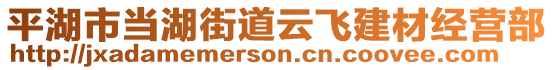 平湖市当湖街道云飞建材经营部
http://jxadamemerson.cn.coovee.com